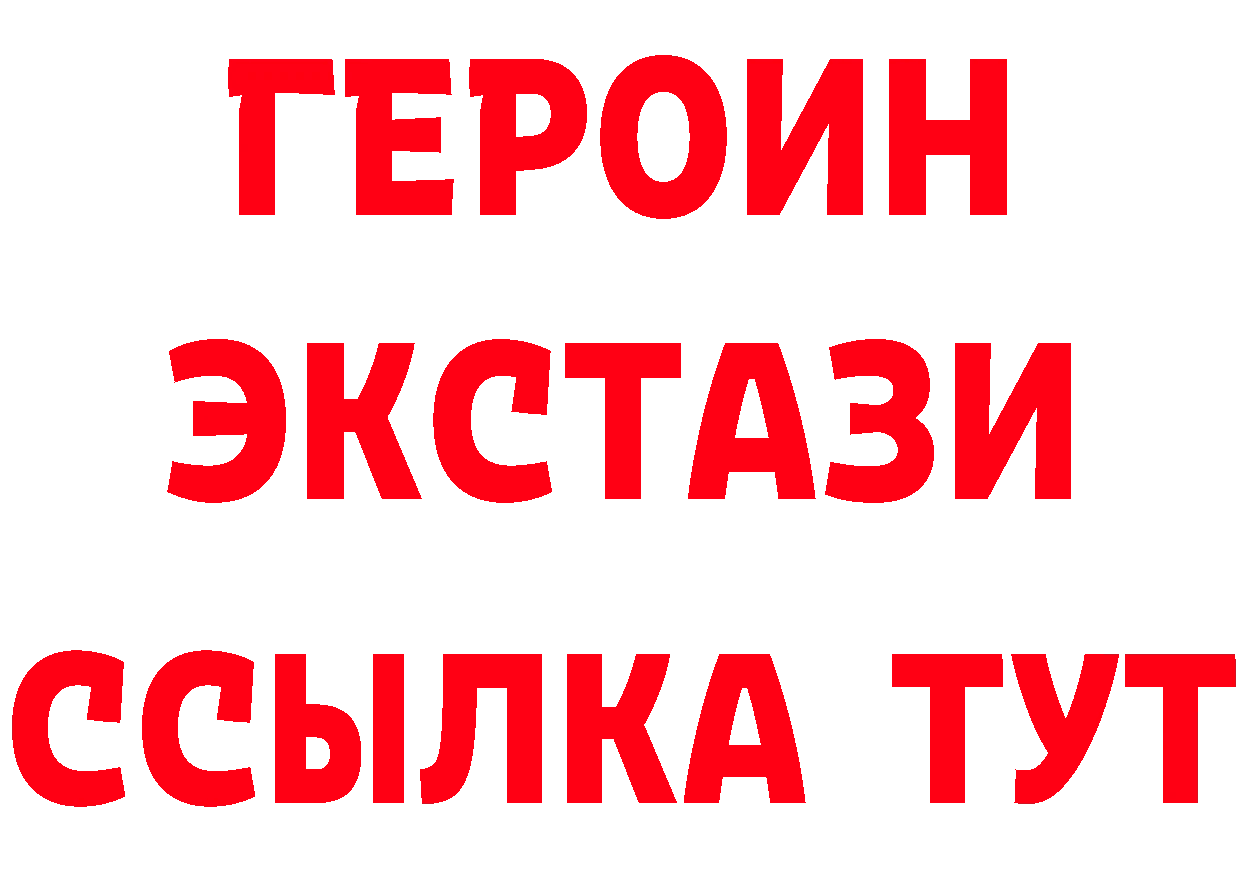 ГЕРОИН
ЭКСТАЗИ
ССЫЛКА ТУТ